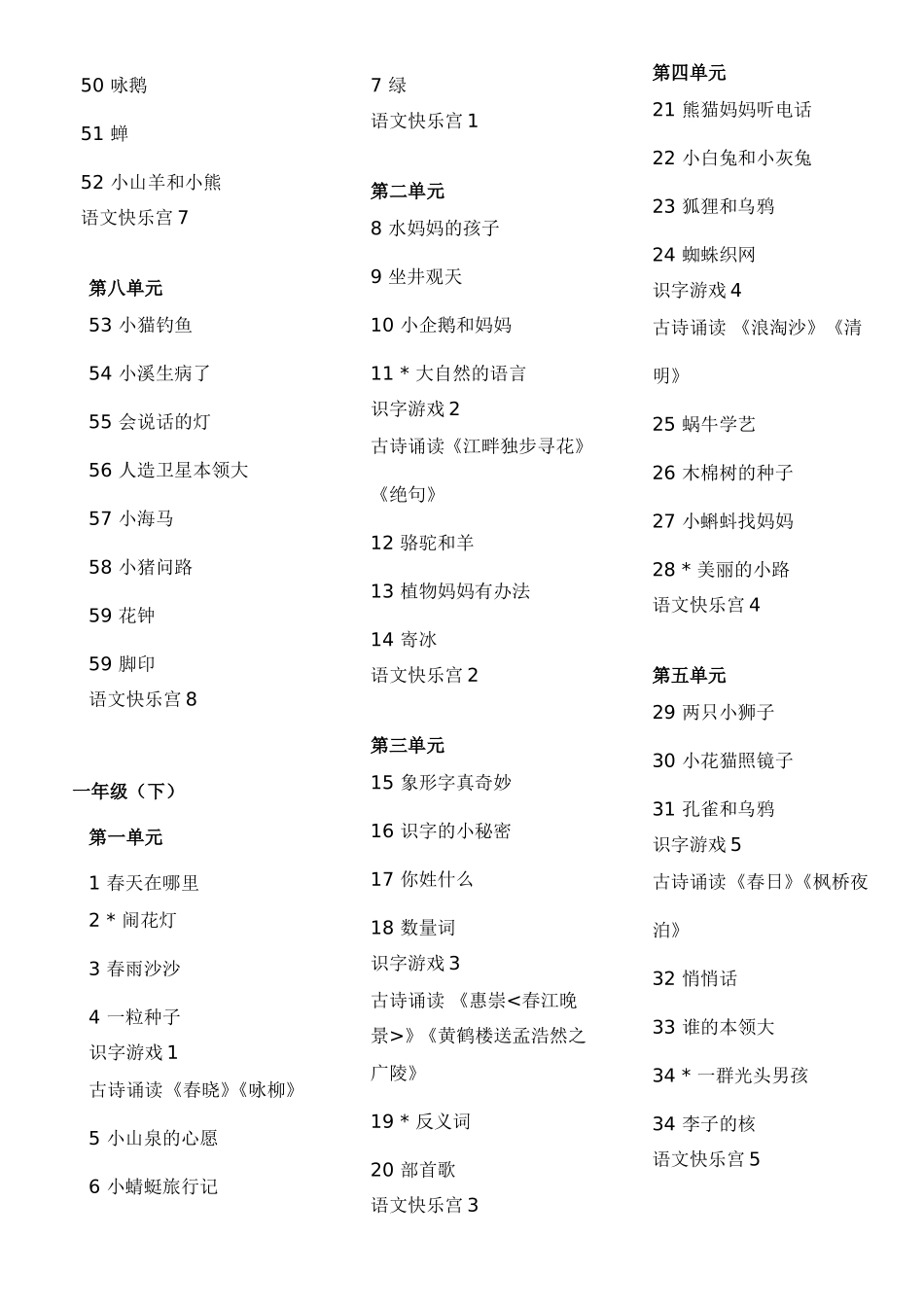 50 咏鹅

51 蝉

52 小山羊和小熊
语文快乐宫 7

第八单元
53 小猫钓鱼

54 小溪生病了

55 会说话的灯

56 人造卫星本领大

57 小海马

58 小猪问路

59 花钟

59 脚印
语文快乐宫 8

一年级（下）

第一单元

1 春天在哪里
2 * 闹花灯

3 春雨沙沙

4 一粒种子
识字游戏 1
古诗诵读《春晓》《咏柳》

5 小山泉的心愿

6 小蜻蜓旅行记

7 绿
语文快乐宫 1

第二单元
8 水妈妈的孩子

9 坐井观天

10 小企鹅和妈妈

11 * 大自然的语言
识字游戏 2
古诗诵读《江畔独步寻花》《绝句》

12 骆驼和羊

13 植物妈妈有办法

14 寄冰
语文快乐宫 2

第三单元
15 象形字真奇妙

16 识字的小秘密

17 你姓什么

18 数量词
识字游戏 3
古诗诵读 《惠崇<春江晚景>》《黄鹤楼送孟浩然之广陵》

19 * 反义词

20 部首歌
语文快乐宫 3

第四单元
21 熊猫妈妈听电话

22 小白兔和小灰兔

23 狐狸和乌鸦

24 蜘蛛织网
识字游戏 4
古诗诵读 《浪淘沙》《清明》

25 蜗牛学艺

26 木棉树的种子

27 小蝌蚪找妈妈

28 * 美丽的小路
语文快乐宫 4

第五单元
29 两只小狮子

30 小花猫照镜子

31 孔雀和乌鸦
识字游戏 5
古诗诵读《春日》《枫桥夜泊》

32 悄悄话

33 谁的本领大

34 * 一群光头男孩

34 李子的核
语文快乐宫 5